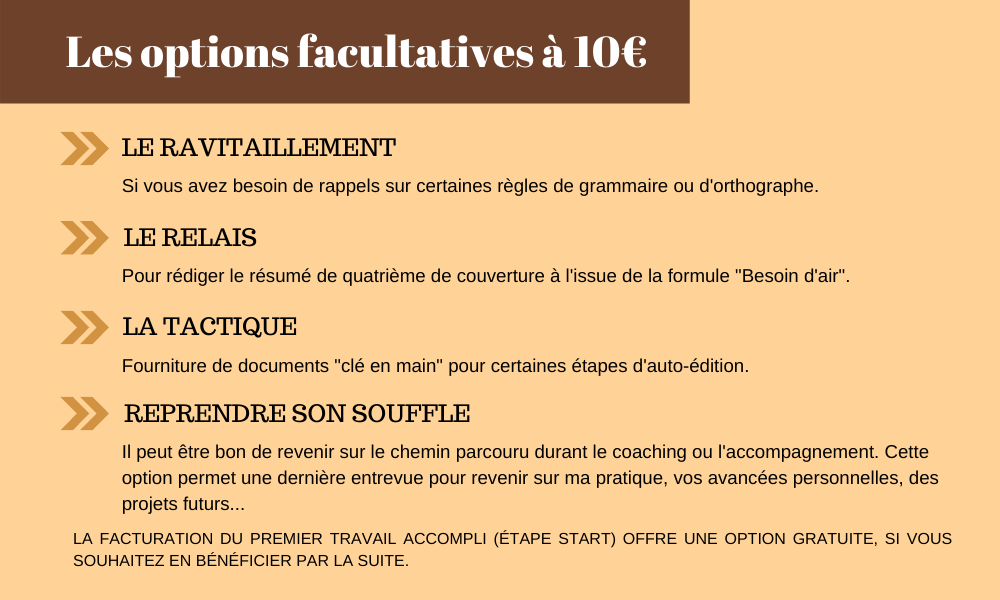 Les options facultatives à 10€

LE RAVITAILLEMENT

Si vous avez besoin de rappels sur certaines règles de grammaire ou d'orthographe.

LE RELAIS

Pour rédiger le résumé de quatrième de couverture à l'issue de la formule "Besoin d'air".

LA TACTIQUE

Fourniture de documents "clé en main" pour certaines étapes d'auto-édition.

REPRENDRE SON SOUFFLE

Il peut être bon de revenir sur le chemin parcouru durant le coaching ou l'accompagnement. Cette option permet une dernière entrevue pour revenir sur ma pratique, vos avancées personnelles, des projets futurs...

LA FACTURATION DU PREMIER TRAVAIL ACCOMPLI (ÉTAPE START) OFFRE UNE OPTION GRATUITE, SI VOUS SOUHAITEZ EN BÉNÉFICIER PAR LA SUITE.